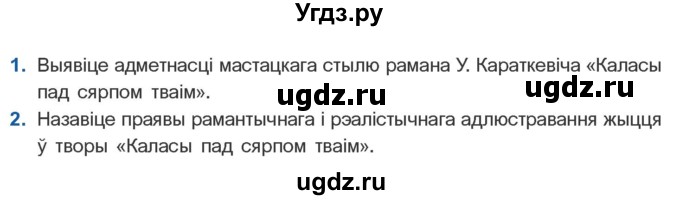 Угдз.ру

1. Выявіце адметнасці мастацкага стылю рамана У. Караткевіча «Каласы пад сярпом тваім».

ugdz.ru ugdz.ru

2. Назавіце праявы рамантычнага і рэалістычнага адлюстравання жыцця ў творы «Каласы пад сярпом тваім».

ugdz.ru